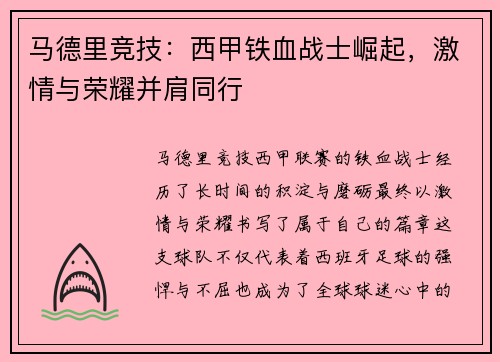 马德里竞技：西甲铁血战士崛起，激情与荣耀并肩同行

马德里竞技西甲联赛的铁血战士经历了长时间的积淀与磨砺最终以激情与荣耀书写了属于自己的篇章这支球队不仅代表着西班牙足球的强悍与不屈也成为了全球球迷心中的